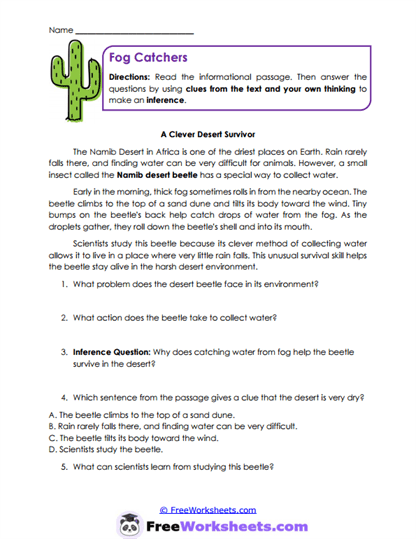 Name ___________________________

Fog Catchers

Directions: Read the informational passage. Then answer the questions by using clues from the text and your own thinking to make an inference.

A Clever Desert Survivor

The Namib Desert in Africa is one of the driest places on Earth. Rain rarely falls there, and finding water can be very difficult for animals. However, a small insect called the Namib desert beetle has a special way to collect water.

Early in the morning, thick fog sometimes rolls in from the nearby ocean. The beetle climbs to the top of a sand dune and tilts its body toward the wind. Tiny bumps on the beetle's back help catch drops of water from the fog. As the droplets gather, they roll down the beetle's shell and into its mouth.

Scientists study this beetle because its clever method of collecting water allows it to live in a place where very little rain falls. This unusual survival skill helps the beetle stay alive in the harsh desert environment.

1. What problem does the desert beetle face in its environment?

2. What action does the beetle take to collect water?

3. Inference Question: Why does catching water from fog help the beetle survive in the desert?

4. Which sentence from the passage gives a clue that the desert is very dry?

A. The beetle climbs to the top of a sand dune.
B. Rain rarely falls there, and finding water can be very difficult.
C. The beetle tilts its body toward the wind.
D. Scientists study the beetle.

5. What can scientists learn from studying this beetle?

© FreeWorksheets.com

FreeWorksheets.com